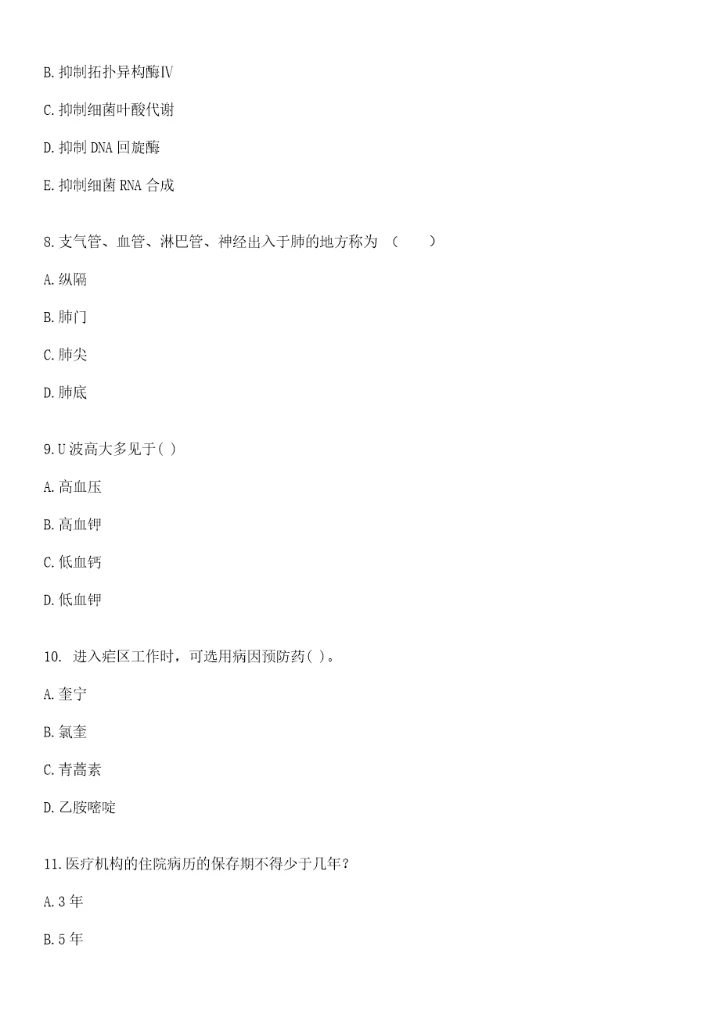 B. 抑制拓扑异构酶Ⅳ

C. 抑制细菌叶酸代谢

D. 抑制 DNA 回旋酶

E. 抑制细菌 RNA 合成

8. 支气管、血管、淋巴管、神经出入于肺的地方称为 （　　）

A. 纵隔

B. 肺门

C. 肺尖

D. 肺底

9. U 波高大多见于( )

A. 高血压

B. 高血钾

C. 低血钙

D. 低血钾

10. 进入疟区工作时，可选用病因预防药( )。

A. 奎宁

B. 氯奎

C. 青蒿素

D. 乙胺嘧啶

11. 医疗机构的住院病历的保存期不得少于几年？

A. 3 年

B. 5 年